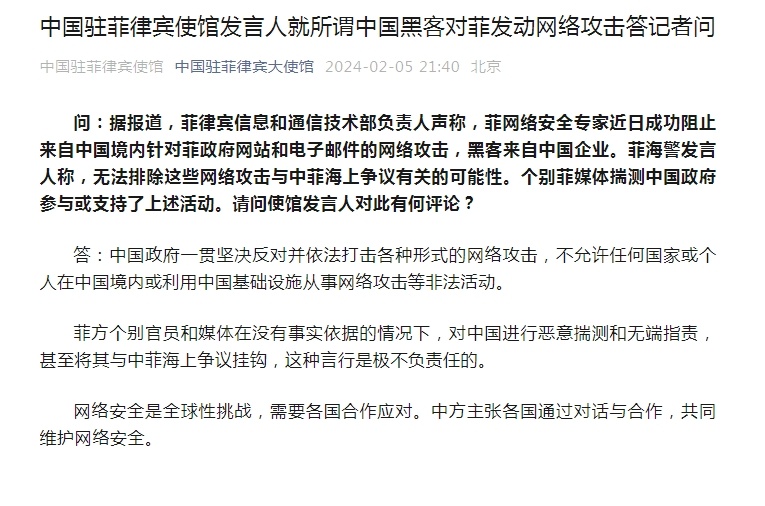 中国驻菲律宾使馆发言人就所谓中国黑客对菲发动网络攻击答记者问

中国驻菲律宾使馆 中国驻菲律宾大使馆 2024-02-05 21:40 北京

问：据报道，菲律宾信息和通信技术部负责人声称，菲网络安全专家近日成功阻止来自中国境内针对菲政府网站和电子邮件的网络攻击，黑客来自中国企业。菲海警发言人称，无法排除这些网络攻击与中菲海上争议有关的可能性。个别菲媒体揣测中国政府参与或支持了上述活动。请问使馆发言人对此有何评论？

答：中国政府一贯坚决反对并依法打击各种形式的网络攻击，不允许任何国家或个人在中国境内或利用中国基础设施从事网络攻击等非法活动。

菲方个别官员和媒体在没有事实依据的情况下，对中国进行恶意揣测和无端指责，甚至将其与中菲海上争议挂钩，这种言行是极不负责任的。

网络安全是全球性挑战，需要各国合作应对。中方主张各国通过对话与合作，共同维护网络安全。